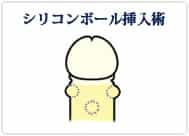 シリコンボール挿入術